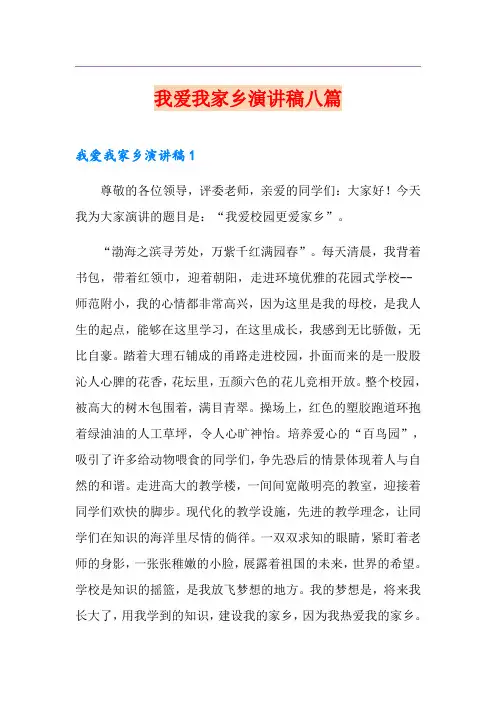 我爱我家乡演讲稿八篇

我爱我家乡演讲稿1

尊敬的各位领导，评委老师，亲爱的同学们：大家好！今天我为大家演讲的题目是：“我爱校园更爱家乡”。

“渤海之滨寻芳处，万紫千红满园春”。每天清晨，我背着书包，带着红领巾，迎着朝阳，走进环境优雅的花园式学校--师范附小，我的心情都非常高兴，因为这里是我的母校，是我人生的起点，能够在这里学习，在这里成长，我感到无比骄傲，无比自豪。踏着大理石铺成的甬路走进校园，扑面而来的是一股股沁人心脾的花香，花坛里，五颜六色的花儿竞相开放。整个校园，被高大的树木包围着，满目青翠。操场上，红色的塑胶跑道环抱着绿油油的人工草坪，令人心旷神怡。培养爱心的“百鸟园”，吸引了许多给动物喂食的同学们，争先恐后的情景体现着人与自然的和谐。走进高大的教学楼，一间间宽敞明亮的教室，迎接着同学们欢快的脚步。现代化的教学设施，先进的教学理念，让同学们在知识的海洋里尽情的徜徉。一双双求知的眼睛，紧盯着老师的身影，一张张稚嫩的小脸，展露着祖国的未来，世界的希望。学校是知识的摇篮，是我放飞梦想的地方。我的梦想是，将来我长大了，用我学到的知识，建设我的家乡，因为我热爱我的家乡。